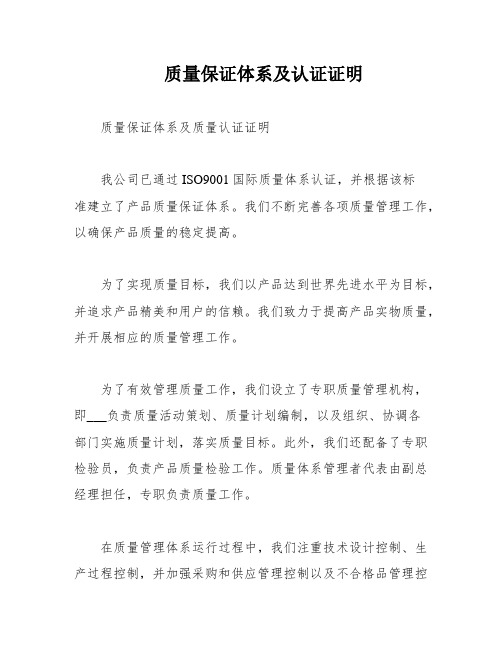 质量保证体系及认证证明

质量保证体系及质量认证证明

我公司已通过ISO9001国际质量体系认证，并根据该标准建立了产品质量保证体系。我们不断完善各项质量管理工作，以确保产品质量的稳定提高。

为了实现质量目标，我们以产品达到世界先进水平为目标，并追求产品精美和用户的信赖。我们致力于提高产品实物质量，并开展相应的质量管理工作。

为了有效管理质量工作，我们设立了专职质量管理机构，即___负责质量活动策划、质量计划编制，以及组织、协调各部门实施质量计划，落实质量目标。此外，我们还配备了专职检验员，负责产品质量检验工作。质量体系管理者代表由副总经理担任，专职负责质量工作。

在质量管理体系运行过程中，我们注重技术设计控制、生产过程控制，并加强采购和供应管理控制以及不合格品管理控